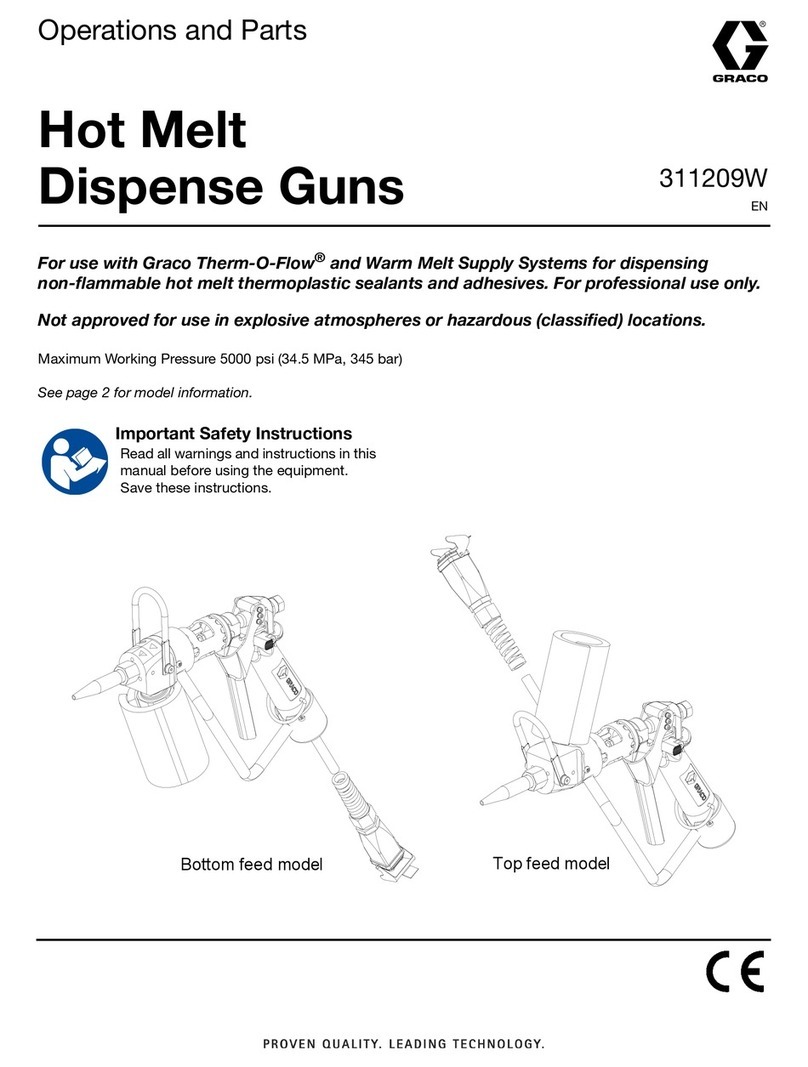 Operations and Parts

GRACO

Hot Melt Dispense Guns

311209W
EN

For use with Graco Therm-O-Flow® and Warm Melt Supply Systems for dispensing non-flammable hot melt thermoplastic sealants and adhesives. For professional use only.

Not approved for use in explosive atmospheres or hazardous (classified) locations.

Maximum Working Pressure 5000 psi (34.5 MPa, 345 bar)

See page 2 for model information.

Important Safety Instructions
Read all warnings and instructions in this manual before using the equipment. Save these instructions.

GRACO

GRACO

Bottom feed model

Top feed model

CE

PROVEN QUALITY. LEADING TECHNOLOGY.